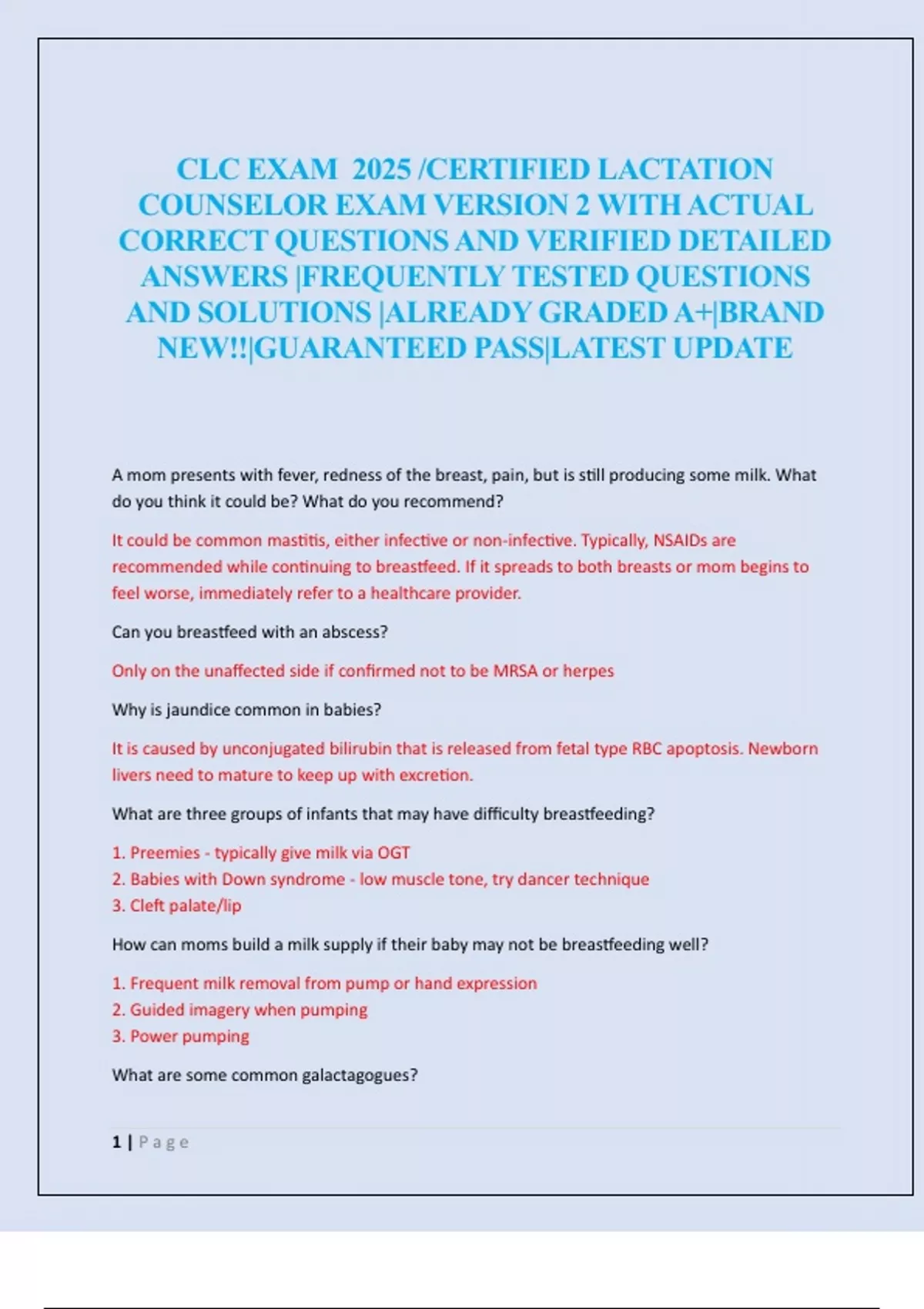 CLC EXAM 2025 /CERTIFIED LACTATION COUNSELOR EXAM VERSION 2 WITH ACTUAL CORRECT QUESTIONS AND VERIFIED DETAILED ANSWERS |FREQUENTLY TESTED QUESTIONS AND SOLUTIONS |ALREADY GRADED A+|BRAND NEW!!|GUARANTEED PASS|LATEST UPDATE

A mom presents with fever, redness of the breast, pain, but is still producing some milk. What do you think it could be? What do you recommend?

It could be common mastitis, either infective or non-infective. Typically, NSAIDs are recommended while continuing to breastfeed. If it spreads to both breasts or mom begins to feel worse, immediately refer to a healthcare provider.

Can you breastfeed with an abscess?

Only on the unaffected side if confirmed not to be MRSA or herpes

Why is jaundice common in babies?

It is caused by unconjugated bilirubin that is released from fetal type RBC apoptosis. Newborn livers need to mature to keep up with excretion.

What are three groups of infants that may have difficulty breastfeeding?

1. Preemies - typically give milk via OGT
2. Babies with Down syndrome - low muscle tone, try dancer technique
3. Cleft palate/lip

How can moms build a milk supply if their baby may not be breastfeeding well?

1. Frequent milk removal from pump or hand expression
2. Guided imagery when pumping
3. Power pumping

What are some common galactagogues?

1 | Page